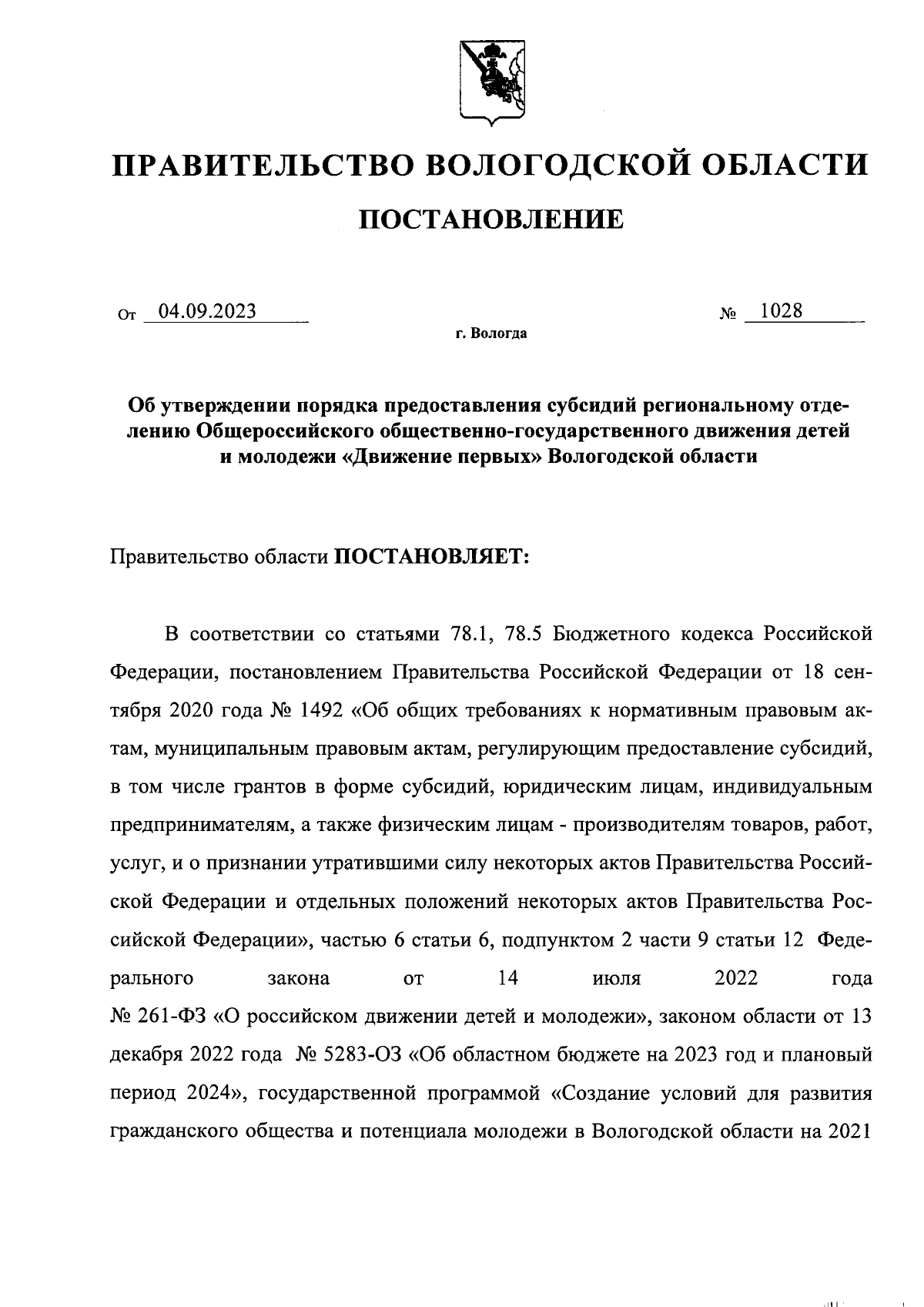 ПРАВИТЕЛЬСТВО ВОЛОГОДСКОЙ ОБЛАСТИ

ПОСТАНОВЛЕНИЕ

От 04.09.2023 № 1028

г. Вологда

Об утверждении порядка предоставления субсидий региональному отделению Общероссийского общественно-государственного движения детей и молодежи «Движение первых» Вологодской области

Правительство области ПОСТАНОВЛЯЕТ:

В соответствии со статьями 78.1, 78.5 Бюджетного кодекса Российской Федерации, постановлением Правительства Российской Федерации от 18 сентября 2020 года № 1492 «Об общих требованиях к нормативным правовым актам, муниципальным правовым актам, регулирующим предоставление субсидий, в том числе грантов в форме субсидий, юридическим лицам, индивидуальным предпринимателям, а также физическим лицам - производителям товаров, работ, услуг, и о признании утратившими силу некоторых актов Правительства Российской Федерации и отдельных положений некоторых актов Правительства Российской Федерации», частью 6 статьи 6, подпунктом 2 части 9 статьи 12 Федерального закона от 14 июля 2022 года № 261-ФЗ «О российском движении детей и молодежи», законом области от 13 декабря 2022 года № 5283-ОЗ «Об областном бюджете на 2023 год и плановый период 2024», государственной программой «Создание условий для развития гражданского общества и потенциала молодежи в Вологодской области на 2021